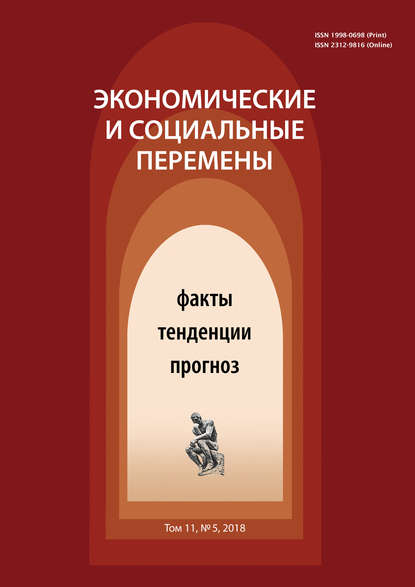 ISSN 1998-0698 (Print)
ISSN 2312-9816 (Online)

ЭКОНОМИЧЕСКИЕ И СОЦИАЛЬНЫЕ ПЕРЕМЕНЫ

факты
тенденции
прогноз

Том 11, № 5, 2018